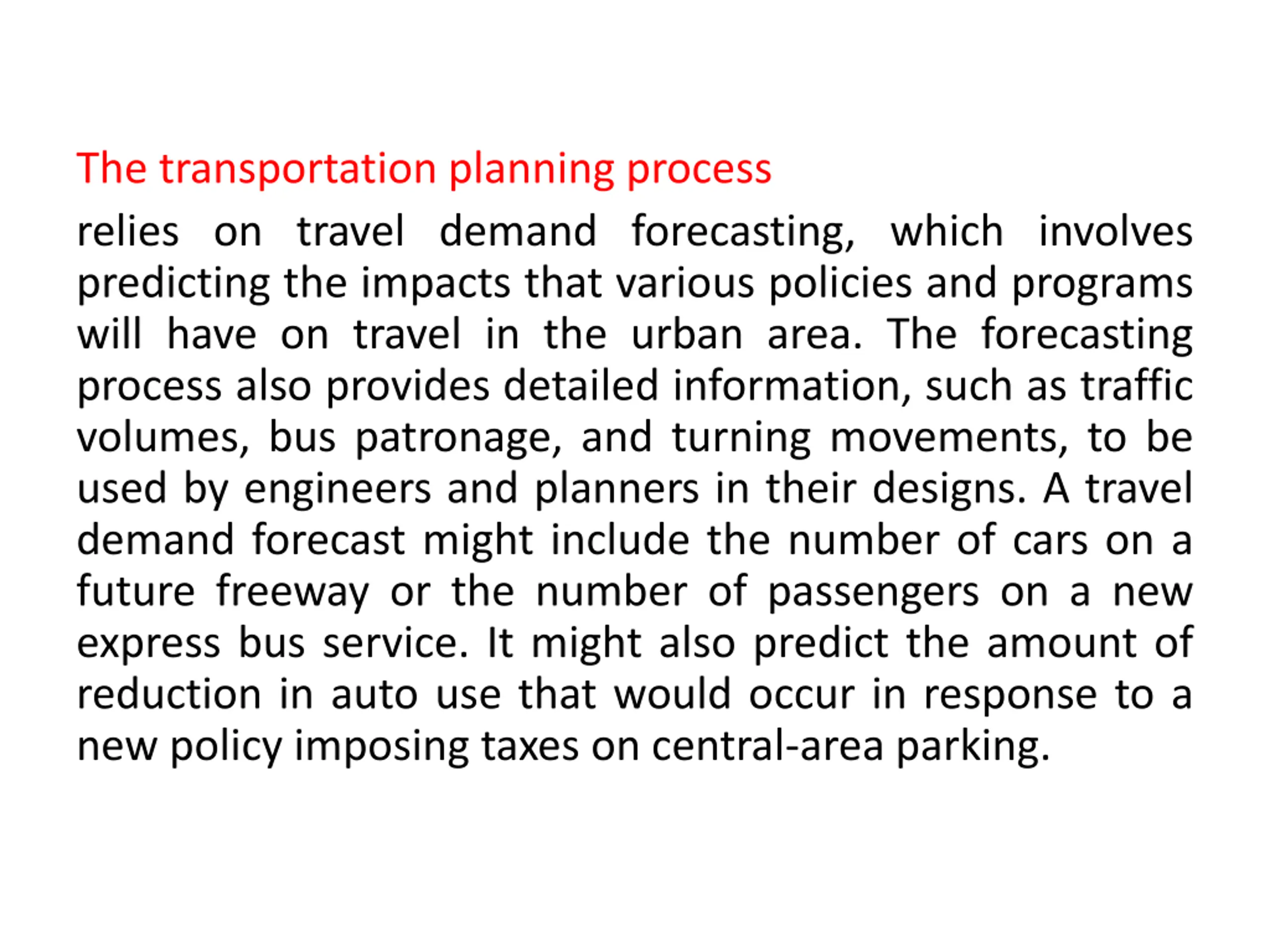 The transportation planning process

relies on travel demand forecasting, which involves predicting the impacts that various policies and programs will have on travel in the urban area. The forecasting process also provides detailed information, such as traffic volumes, bus patronage, and turning movements, to be used by engineers and planners in their designs. A travel demand forecast might include the number of cars on a future freeway or the number of passengers on a new express bus service. It might also predict the amount of reduction in auto use that would occur in response to a new policy imposing taxes on central-area parking.